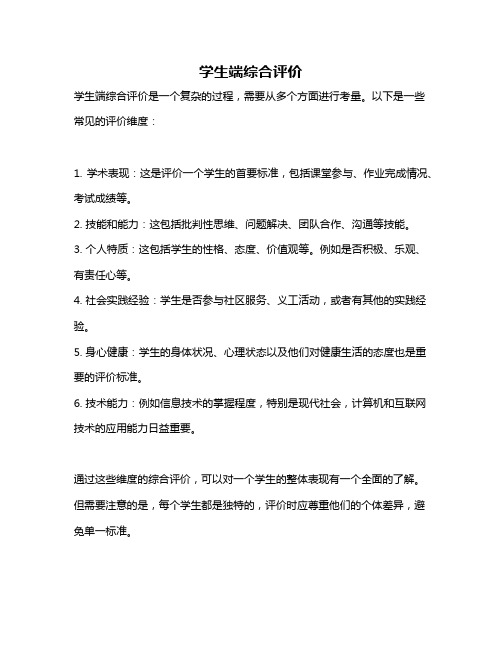 学生端综合评价

学生端综合评价是一个复杂的过程，需要从多个方面进行考量。以下是一些常见的评价维度：

1. 学术表现：这是评价一个学生的首要标准，包括课堂参与、作业完成情况、考试成绩等。
2. 技能和能力：这包括批判性思维、问题解决、团队合作、沟通等技能。
3. 个人特质：这包括学生的性格、态度、价值观等。例如是否积极、乐观、有责任心等。
4. 社会实践经验：学生是否参与社区服务、义工活动，或者有其他的实践经验。
5. 身心健康：学生的身体状况、心理状态以及他们对健康生活的态度也是重要的评价标准。
6. 技术能力：例如信息技术的掌握程度，特别是现代社会，计算机和互联网技术的应用能力日益重要。

通过这些维度的综合评价，可以对一个学生的整体表现有一个全面的了解。但需要注意的是，每个学生都是独特的，评价时应尊重他们的个体差异，避免单一标准。